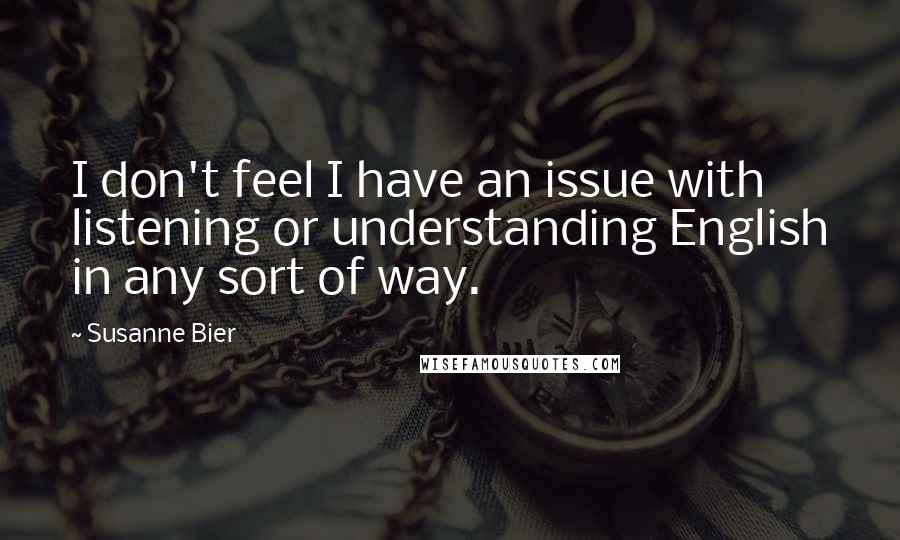 I don't feel I have an issue with listening or understanding English in any sort of way.

~ Susanne Bier

WISEFAMOUSQUOTES.COM